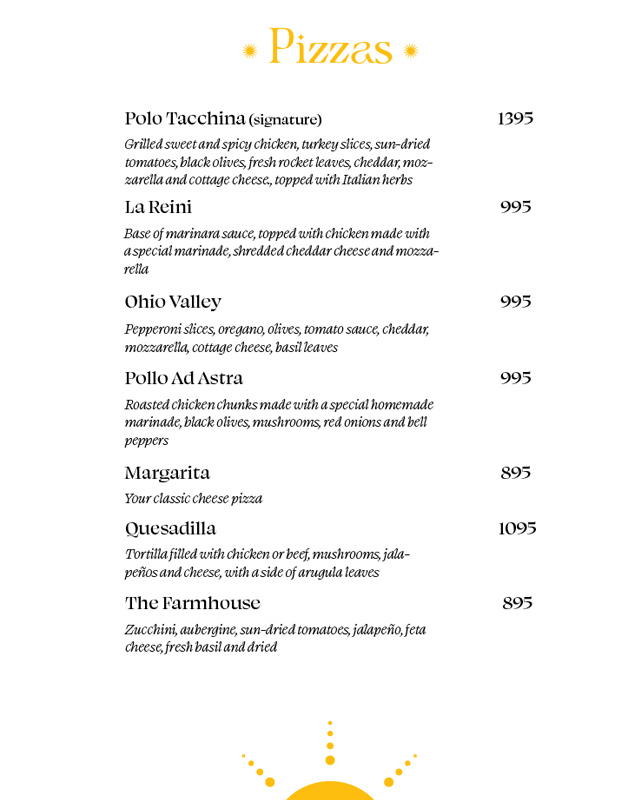 Pizzas

Polo Tacchina (signature) 1395

Grilled sweet and spicy chicken, turkey slices, sun-dried tomatoes, black olives, fresh rocket leaves, cheddar, mozzarella and cottage cheese., topped with Italian herbs

La Reini 995

Base of marinara sauce, topped with chicken made with a special marinade, shredded cheddar cheese and mozzarella

Ohio Valley 995

Pepperoni slices, oregano, olives, tomato sauce, cheddar, mozzarella, cottage cheese, basil leaves

Pollo Ad Astra 995

Roasted chicken chunks made with a special homemade marinade, black olives, mushrooms, red onions and bell peppers

Margarita 895

Your classic cheese pizza

Quesadilla 1095

Tortilla filled with chicken or beef, mushrooms, jalapeños and cheese, with a side of arugula leaves

The Farmhouse 895

Zucchini, aubergine, sun-dried tomatoes, jalapeño, feta cheese, fresh basil and dried